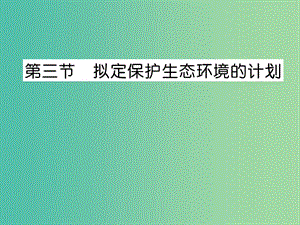 第三节　拟定保护生态环境的计划